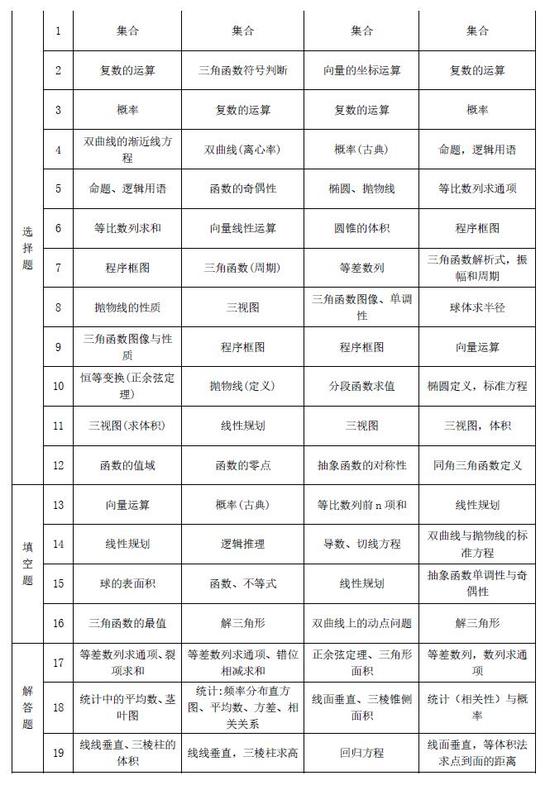 | | | | | | |
|---|---|---|---|---|---|
| 选择题 | 1 | 集合 | 集合 | 集合 | 集合 |
| | 2 | 复数的运算 | 三角函数符号判断 | 向量的坐标运算 | 复数的运算 |
| | 3 | 概率 | 复数的运算 | 复数的运算 | 概率 |
| | 4 | 双曲线的渐近线方程 | 双曲线(离心率) | 概率(古典) | 命题，逻辑用语 |
| | 5 | 命题、逻辑用语 | 函数的奇偶性 | 椭圆、抛物线 | 等比数列求通项 |
| | 6 | 等比数列求和 | 向量线性运算 | 圆锥的体积 | 程序框图 |
| | 7 | 程序框图 | 三角函数(周期) | 等差数列 | 三角函数解析式，振幅和周期 |
| | 8 | 抛物线的性质 | 三视图 | 三角函数图像、单调性 | 球体求半径 |
| | 9 | 三角函数图像与性质 | 程序框图 | 程序框图 | 向量运算 |
| | 10 | 恒等变换(正余弦定理) | 抛物线(定义) | 分段函数求值 | 椭圆定义，标准方程 |
| | 11 | 三视图(求体积) | 线性规划 | 三视图 | 三视图，体积 |
| | 12 | 函数的值域 | 函数的零点 | 抽象函数的对称性 | 同角三角函数定义 |
| 填空题 | 13 | 向量运算 | 概率(古典) | 等比数列前 n 项和 | 线性规划 |
| | 14 | 线性规划 | 逻辑推理 | 导数、切线方程 | 双曲线与抛物线的标准方程 |
| | 15 | 球的表面积 | 函数、不等式 | 线性规划 | 抽象函数单调性与奇偶性 |
| | 16 | 三角函数的最值 | 解三角形 | 双曲线上的动点问题 | 解三角形 |
| 解答题 | 17 | 等差数列求通项、裂项求和 | 等差数列求通项、错位相减求和 | 正余弦定理、三角形面积 | 等差数列，数列求通项 |
| | 18 | 统计中的平均数、茎叶图 | 统计:频率分布直方图、平均数、方差、相关关系 | 线面垂直、三棱锥侧面积 | 统计（相关性）与概率 |
| | 19 | 线线垂直、三棱柱的体积 | 线线垂直，三棱柱求高 | 回归方程 | 线面垂直，等体积法求点到面的距离 |